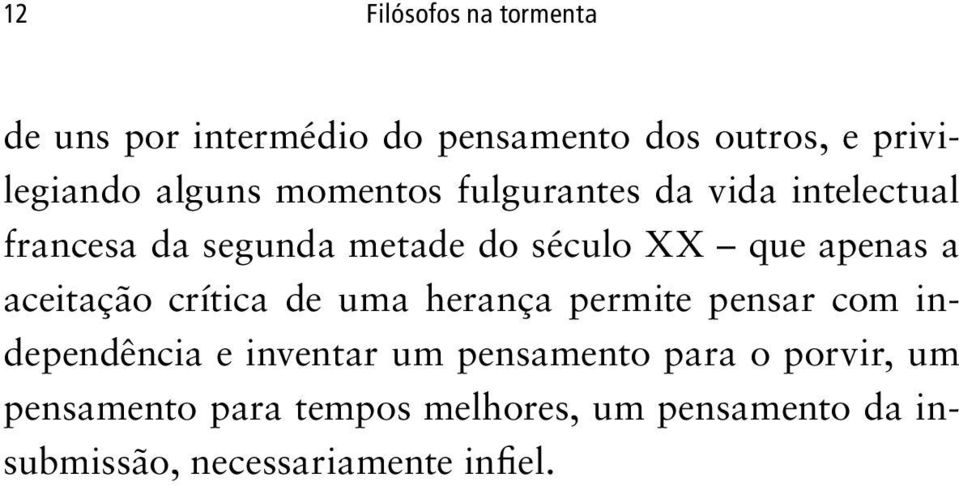 12 Filósofos na tormenta

de uns por intermédio do pensamento dos outros, e privilegiando alguns momentos fulgurantes da vida intelectual francesa da segunda metade do século XX – que apenas a aceitação crítica de uma herança permite pensar com independência e inventar um pensamento para o porvir, um pensamento para tempos melhores, um pensamento da insubmissão, necessariamente infiel.